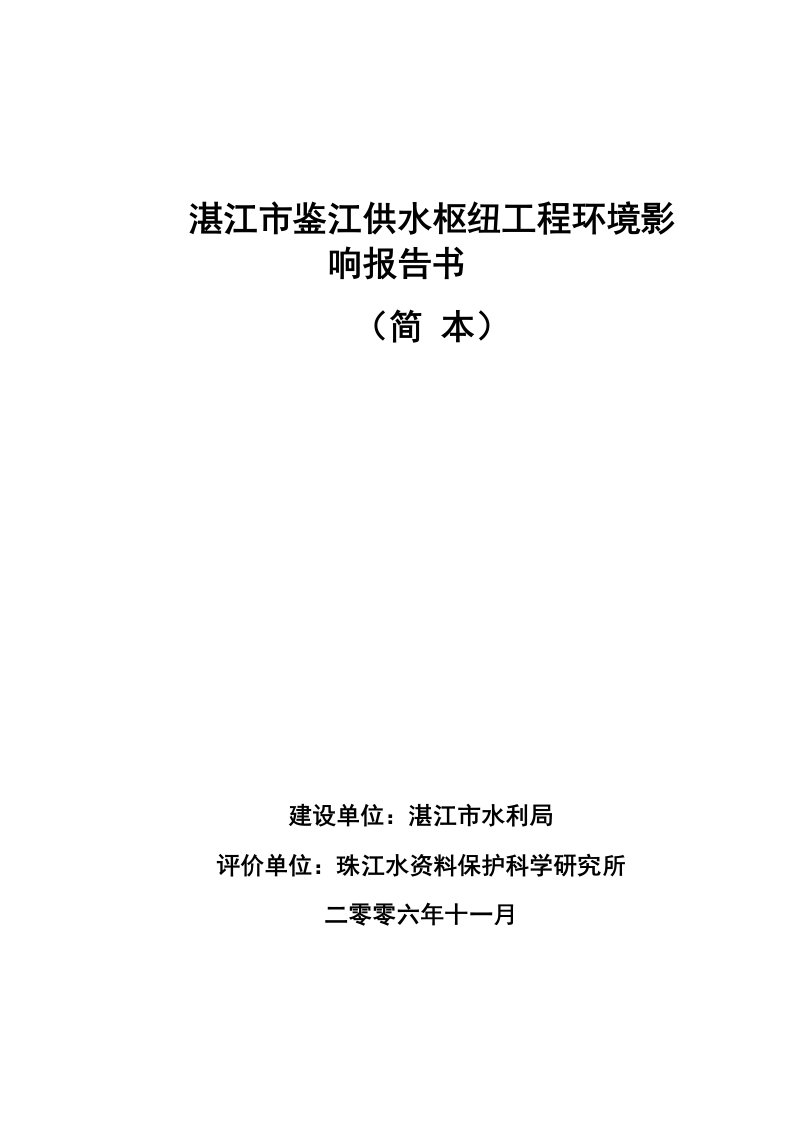 湛江市鉴江供水枢纽工程环境影响报告书

（简 本）

建设单位：湛江市水利局

评价单位：珠江水资料保护科学研究所

二零零六年十一月